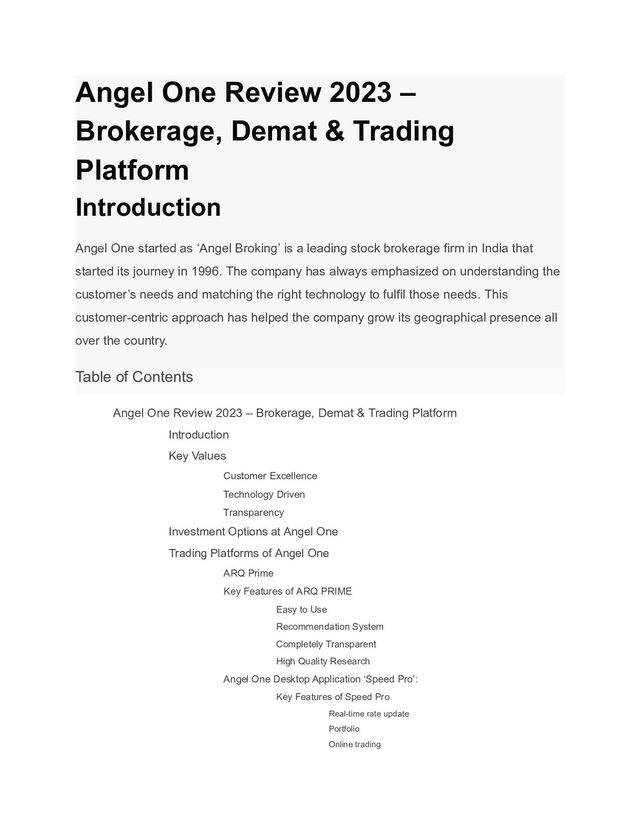 Angel One Review 2023 – Brokerage, Demat & Trading Platform

Introduction

Angel One started as ‘Angel Broking’ is a leading stock brokerage firm in India that started its journey in 1996. The company has always emphasized on understanding the customer’s needs and matching the right technology to fulfil those needs. This customer-centric approach has helped the company grow its geographical presence all over the country.

Table of Contents

Angel One Review 2023 – Brokerage, Demat & Trading Platform
Introduction
Key Values
Customer Excellence
Technology Driven
Transparency
Investment Options at Angel One
Trading Platforms of Angel One
ARQ Prime
Key Features of ARQ PRIME
Easy to Use
Recommendation System
Completely Transparent
High Quality Research
Angel One Desktop Application ‘Speed Pro’:
Key Features of Speed Pro
Real-time rate update
Portfolio
Online trading